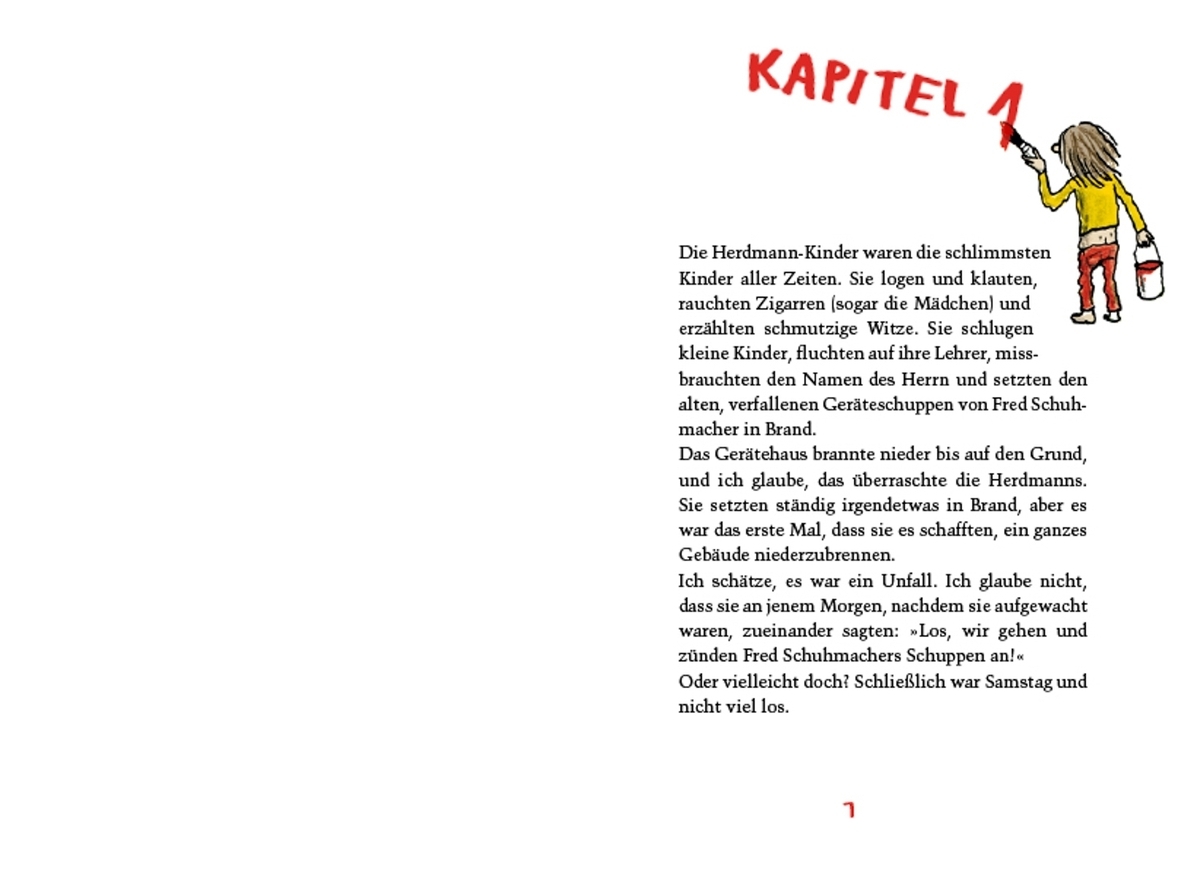 KAPITEL 1

Die Herdmann-Kinder waren die schlimmsten Kinder aller Zeiten. Sie logen und klauten, rauchten Zigarren (sogar die Mädchen) und erzählten schmutzige Witze. Sie schlugen kleine Kinder, fluchten auf ihre Lehrer, missbrauchten den Namen des Herrn und setzten den alten, verfallenen Geräteschuppen von Fred Schuhmacher in Brand.
Das Gerätehaus brannte nieder bis auf den Grund, und ich glaube, das überraschte die Herdmanns. Sie setzten ständig irgendetwas in Brand, aber es war das erste Mal, dass sie es schafften, ein ganzes Gebäude niederzubrennen.
Ich schätze, es war ein Unfall. Ich glaube nicht, dass sie an jenem Morgen, nachdem sie aufgewacht waren, zueinander sagten: »Los, wir gehen und zünden Fred Schuhmachers Schuppen an!«
Oder vielleicht doch? Schließlich war Samstag und nicht viel los.

7